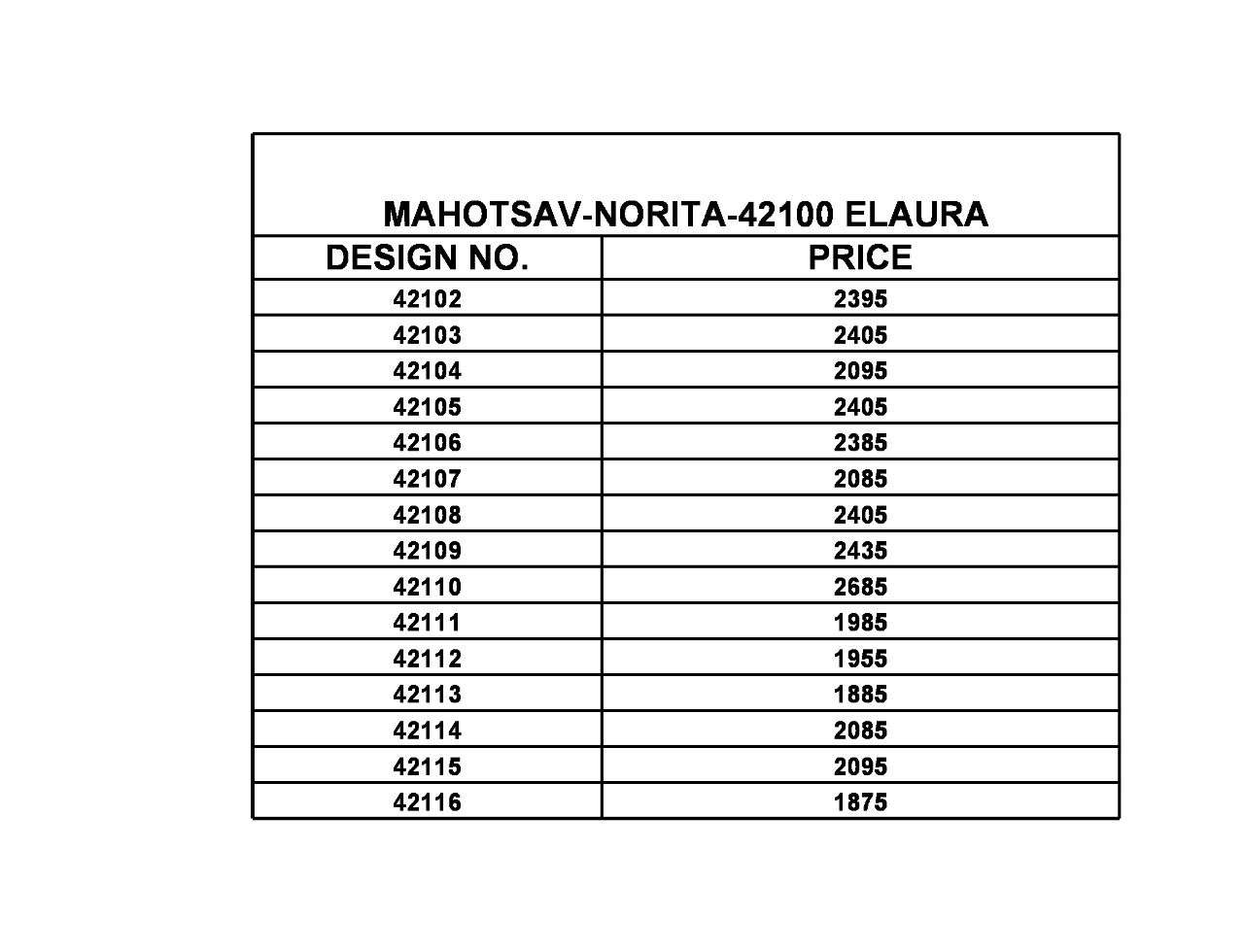 MAHOTSAV-NORITA-42100 ELAURA

| DESIGN NO. | PRICE |
|---|---|
| 42102 | 2395 |
| 42103 | 2405 |
| 42104 | 2095 |
| 42105 | 2405 |
| 42106 | 2385 |
| 42107 | 2085 |
| 42108 | 2405 |
| 42109 | 2435 |
| 42110 | 2685 |
| 42111 | 1985 |
| 42112 | 1955 |
| 42113 | 1885 |
| 42114 | 2085 |
| 42115 | 2095 |
| 42116 | 1875 |